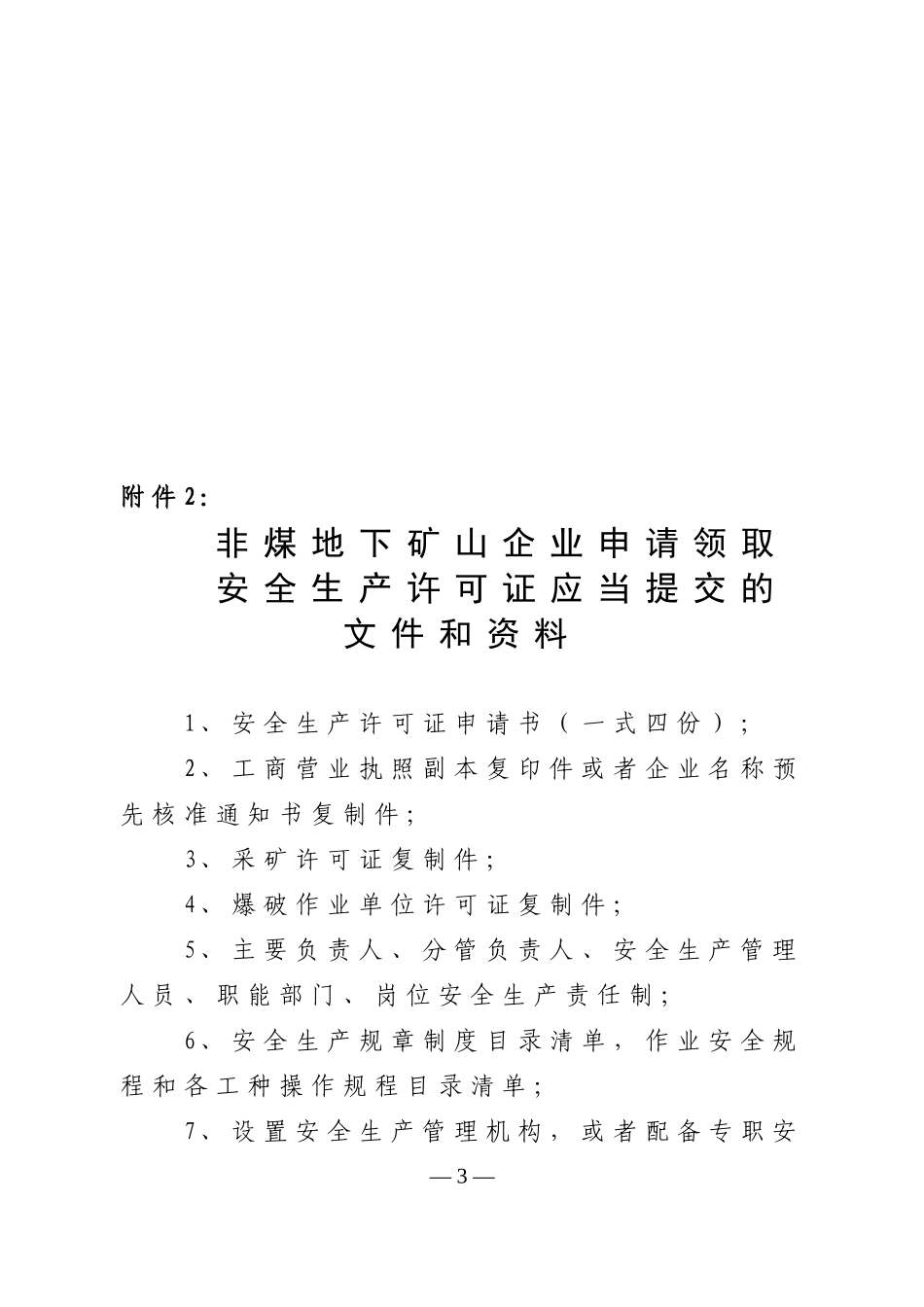 附件2：

非煤地下矿山企业申请领取安全生产许可证应当提交的文件和资料

1、安全生产许可证申请书（一式四份）；

2、工商营业执照副本复印件或者企业名称预先核准通知书复制件；

3、采矿许可证复制件；

4、爆破作业单位许可证复制件；

5、主要负责人、分管负责人、安全生产管理人员、职能部门、岗位安全生产责任制；

6、安全生产规章制度目录清单，作业安全规程和各工种操作规程目录清单；

7、设置安全生产管理机构，或者配备专职安

—3—